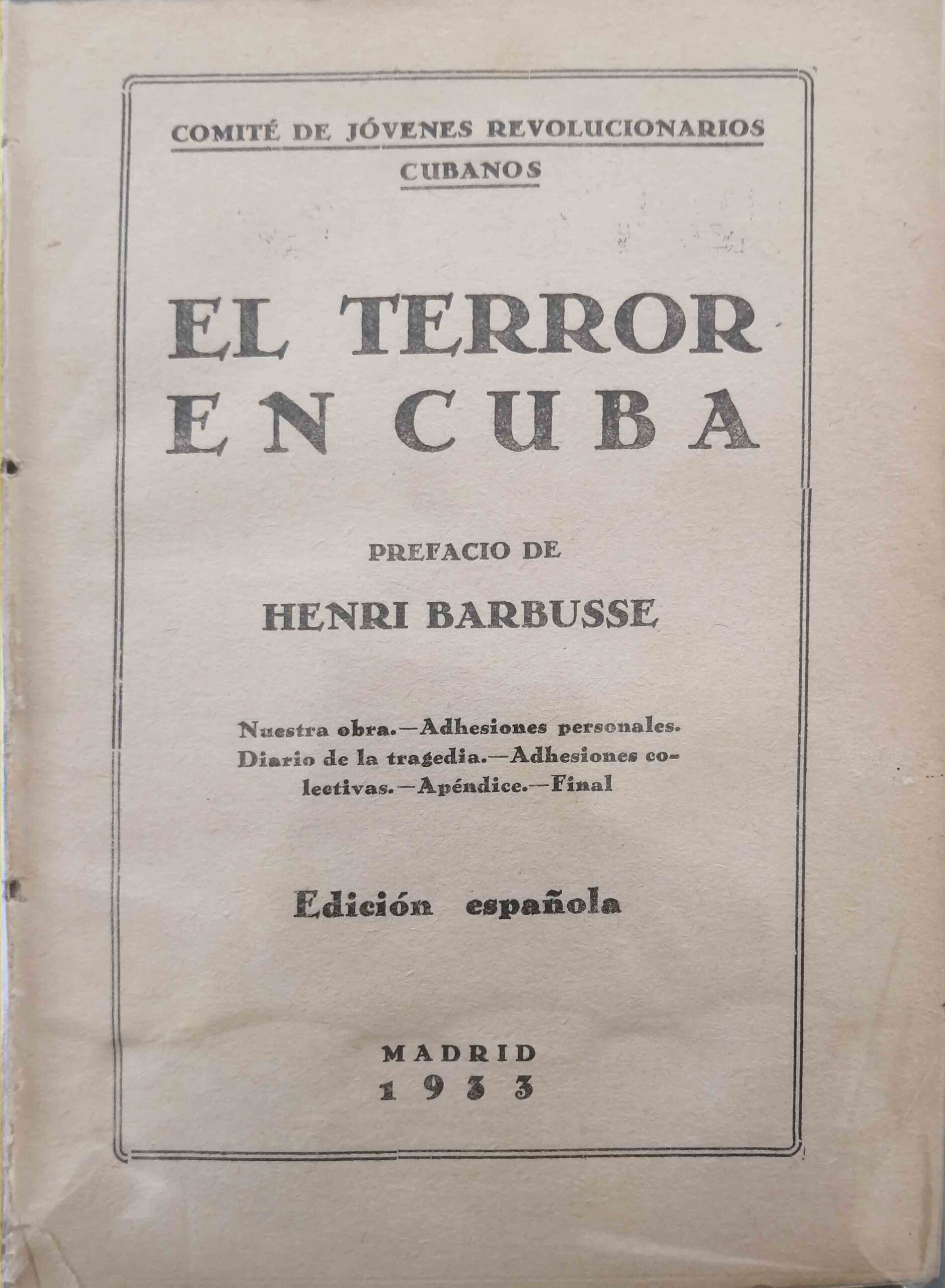 COMITÉ DE JÓVENES REVOLUCIONARIOS CUBANOS

EL TERROR EN CUBA

PREFACIO DE

HENRI BARBUSSE

Nuestra obra.—Adhesiones personales. Diario de la tragedia.—Adhesiones colectivas.—Apéndice.—Final

Edición española

MADRID
1933